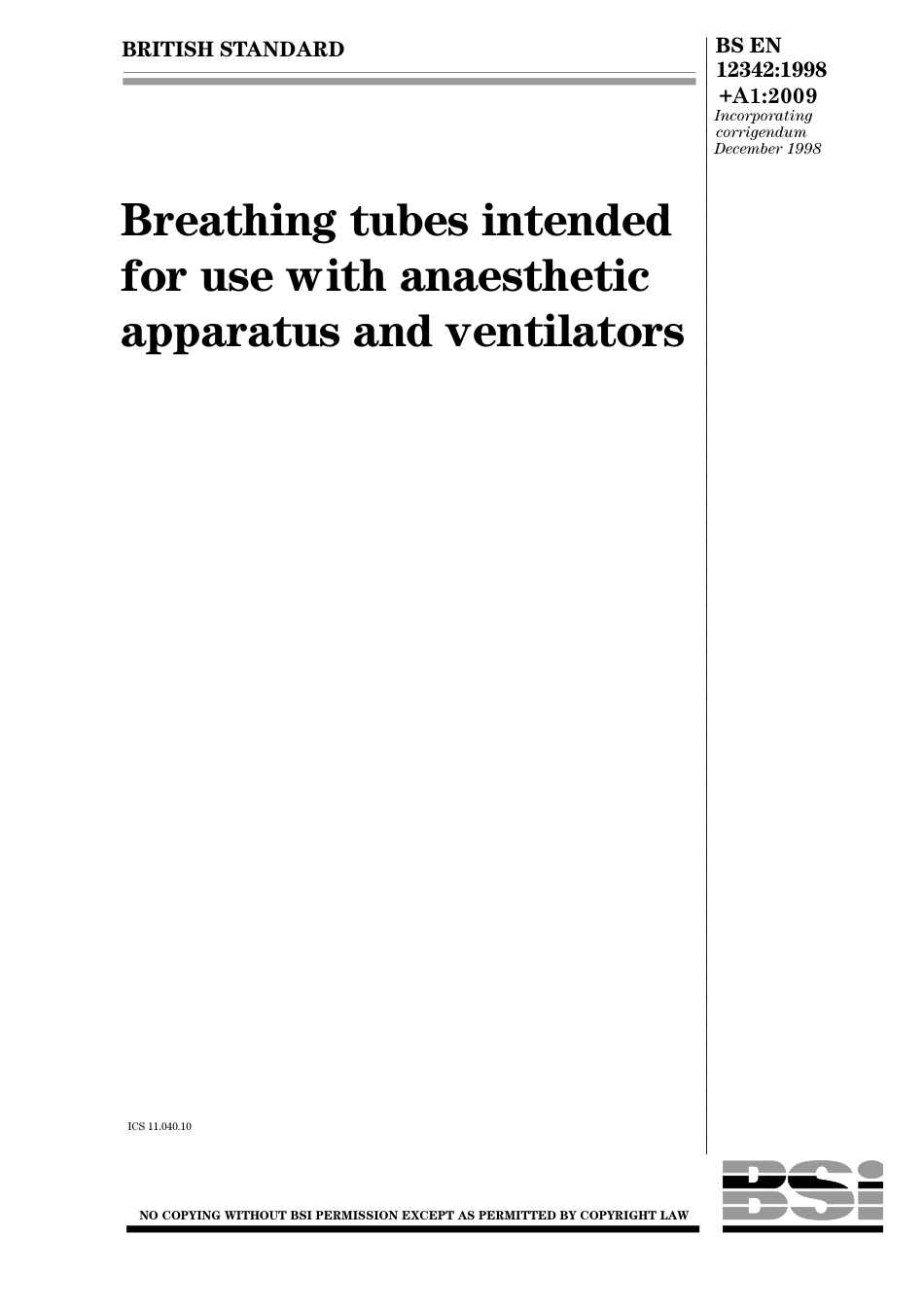 BRITISH STANDARD

BS EN 12342:1998 +A1:2009
Incorporating corrigendum December 1998

Breathing tubes intended for use with anaesthetic apparatus and ventilators

ICS 11.040.10

NO COPYING WITHOUT BSI PERMISSION EXCEPT AS PERMITTED BY COPYRIGHT LAW

BSi